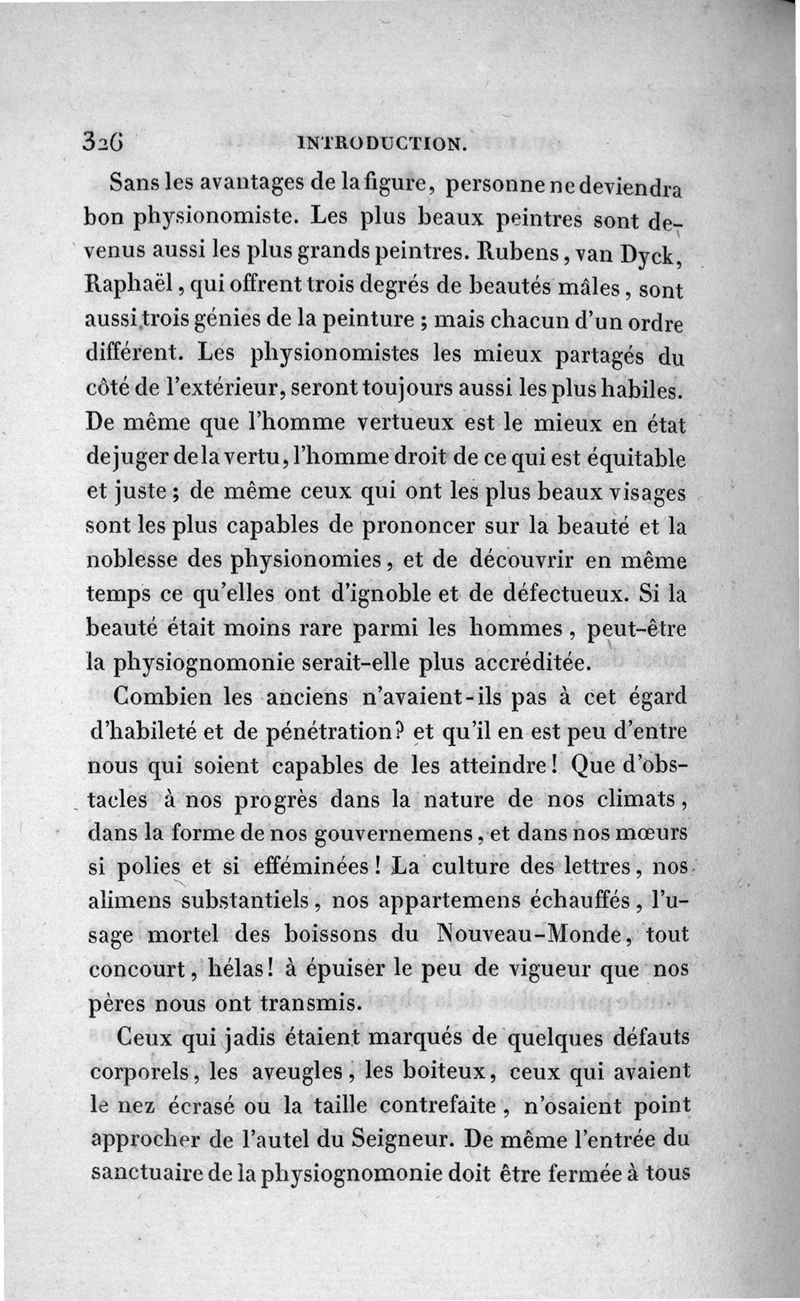 326 INTRODUCTION.

Sans les avantages de la figure, personne ne deviendra bon physionomiste. Les plus beaux peintres sont devenus aussi les plus grands peintres. Rubens, van Dyck, Raphaël, qui offrent trois degrés de beautés mâles, sont aussi trois génies de la peinture ; mais chacun d'un ordre différent. Les physionomistes les mieux partagés du côté de l'extérieur, seront toujours aussi les plus habiles. De même que l'homme vertueux est le mieux en état de juger de la vertu, l'homme droit de ce qui est équitable et juste ; de même ceux qui ont les plus beaux visages sont les plus capables de prononcer sur la beauté et la noblesse des physionomies, et de découvrir en même temps ce qu'elles ont d'ignoble et de défectueux. Si la beauté était moins rare parmi les hommes, peut-être la physiognomonie serait-elle plus accréditée.

Combien les anciens n'avaient-ils pas à cet égard d'habileté et de pénétration? et qu'il en est peu d'entre nous qui soient capables de les atteindre! Que d'obstacles à nos progrès dans la nature de nos climats, dans la forme de nos gouvernemens, et dans nos mœurs si polies et si efféminées! La culture des lettres, nos alimens substantiels, nos appartemens échauffés, l'usage mortel des boissons du Nouveau-Monde, tout concourt, hélas! à épuiser le peu de vigueur que nos pères nous ont transmis.

Ceux qui jadis étaient marqués de quelques défauts corporels, les aveugles, les boiteux, ceux qui avaient le nez écrasé ou la taille contrefaite, n'osaient point approcher de l'autel du Seigneur. De même l'entrée du sanctuaire de la physiognomonie doit être fermée à tous